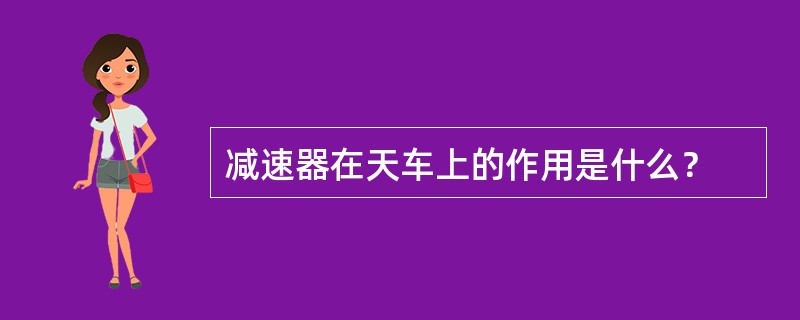 减速器在天车上的作用是什么？